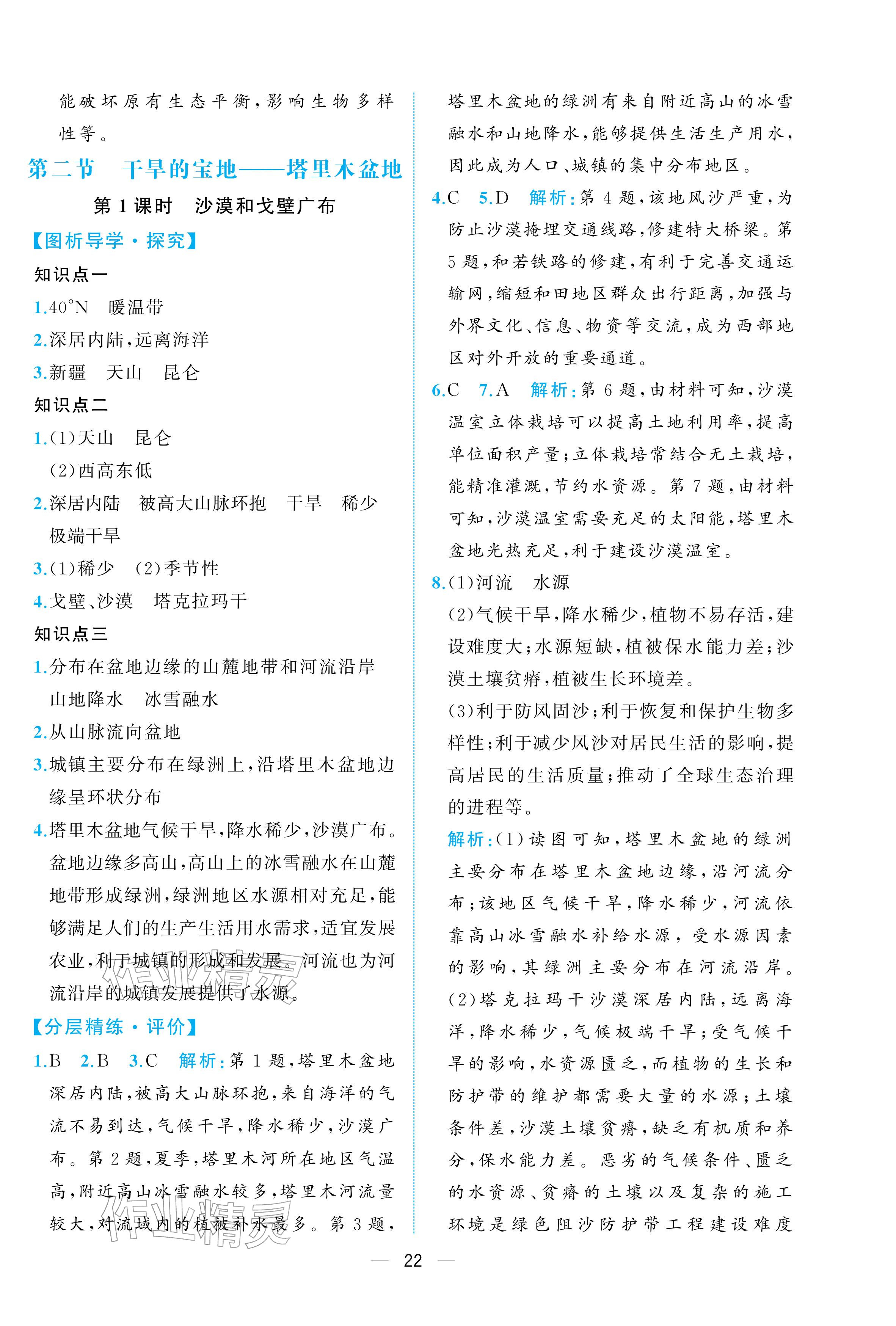 能破坏原有生态平衡，影响生物多样性等。

第二节　干旱的宝地——塔里木盆地

第1课时　沙漠和戈壁广布

【图析导学·探究】

知识点一

1.40°N　暖温带

2.深居内陆，远离海洋

3.新疆　天山　昆仑

知识点二

1.(1)天山　昆仑

(2)西高东低

2.深居内陆　被高大山脉环抱　干旱　稀少　极端干旱

3.(1)稀少　(2)季节性

4.戈壁、沙漠　塔克拉玛干

知识点三

1.分布在盆地边缘的山麓地带和河流沿岸　山地降水　冰雪融水

2.从山脉流向盆地

3.城镇主要分布在绿洲上，沿塔里木盆地边缘呈环状分布

4.塔里木盆地气候干旱，降水稀少，沙漠广布。盆地边缘多高山，高山上的冰雪融水在山麓地带形成绿洲，绿洲地区水源相对充足，能够满足人们的生产生活用水需求，适宜发展农业，利于城镇的形成和发展。河流也为河流沿岸的城镇发展提供了水源。

【分层精练·评价】

1.B　2.B　3.C　解析：第1题，塔里木盆地深居内陆，被高大山脉环抱，来自海洋的气流不易到达，气候干旱，降水稀少，沙漠广布。第2题，夏季，塔里木河所在地区气温高，附近高山冰雪融水较多，塔里木河流量较大，对流域内的植被补水最多。第3题，塔里木盆地的绿洲有来自附近高山的冰雪融水和山地降水，能够提供生活生产用水，因此成为人口、城镇的集中分布地区。

4.C　5.D　解析：第4题，该地风沙严重，为防止沙漠掩埋交通线路，修建特大桥梁。第5题，和若铁路的修建，有利于完善交通运输网，缩短和田地区群众出行距离，加强与外界文化、信息、物资等交流，成为西部地区对外开放的重要通道。

6.C　7.A　解析：第6题，由材料可知，沙漠温室立体栽培可以提高土地利用率，提高单位面积产量；立体栽培常结合无土栽培，能精准灌溉，节约水资源。第7题，由材料可知，沙漠温室需要充足的太阳能，塔里木盆地光热充足，利于建设沙漠温室。

8.(1)河流　水源

(2)气候干旱，降水稀少，植物不易存活，建设难度大；水源短缺，植被保水能力差；沙漠土壤贫瘠，植被生长环境差。

(3)利于防风固沙；利于恢复和保护生物多样性；利于减少风沙对居民生活的影响，提高居民的生活质量；推动了全球生态治理的进程等。

解析：(1)读图可知，塔里木盆地的绿洲主要分布在塔里木盆地边缘，沿河流分布；该地区气候干旱，降水稀少，河流依靠高山冰雪融水补给水源，受水源因素的影响，其绿洲主要分布在河流沿岸。(2)塔克拉玛干沙漠深居内陆，远离海洋，降水稀少，气候极端干旱；受气候干旱的影响，水资源匮乏，而植物的生长和防护带的维护都需要大量的水源；土壤条件差，沙漠土壤贫瘠，缺乏有机质和养分，保水能力差。恶劣的气候条件、匮乏的水资源、贫瘠的土壤以及复杂的施工环境是绿色阻沙防护带工程建设难度

— 22 —

作业精灵